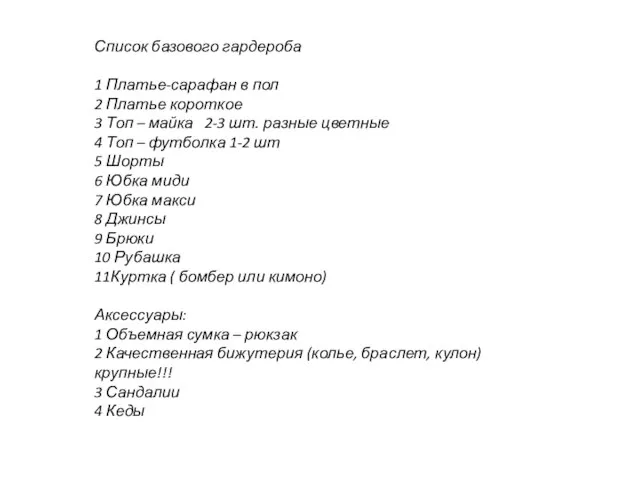 Список базового гардероба

1 Платье-сарафан в пол
2 Платье короткое
3 Топ – майка 2-3 шт. разные цветные
4 Топ – футболка 1-2 шт
5 Шорты
6 Юбка миди
7 Юбка макси
8 Джинсы
9 Брюки
10 Рубашка
11Куртка ( бомбер или кимоно)

Аксессуары:
1 Объемная сумка – рюкзак
2 Качественная бижутерия (колье, браслет, кулон) крупные!!!
3 Сандалии
4 Кеды